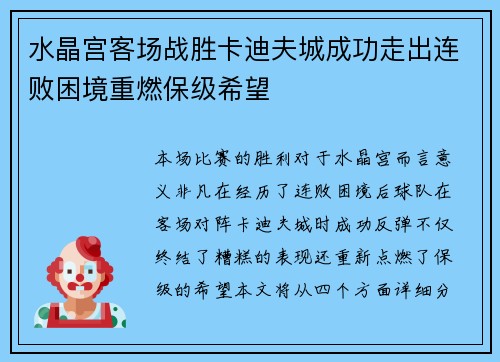 水晶宫客场战胜卡迪夫城成功走出连败困境重燃保级希望

本场比赛的胜利对于水晶宫而言意义非凡在经历了连败困境后球队在客场对阵卡迪夫城时成功反弹不仅终结了糟糕的表现还重新点燃了保级的希望本文将从四个方面详细分